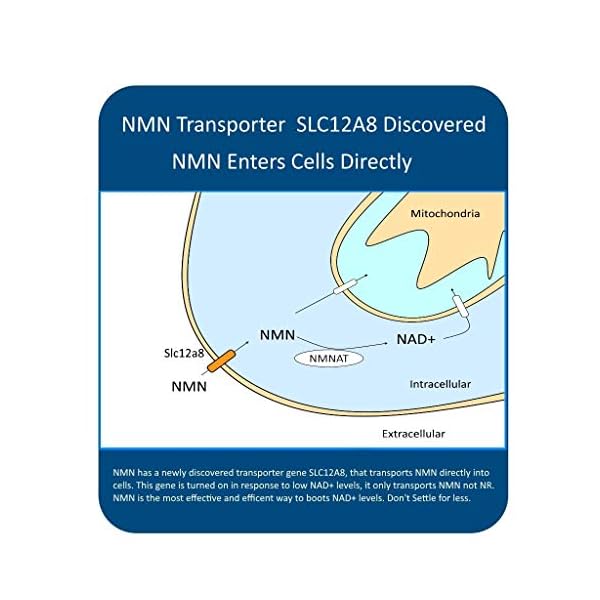 NMN Transporter SLC12A8 Discovered
NMN Enters Cells Directly

Mitochondria

Slc12a8

NMN

NMN

NMNAT

NAD+

Intracellular

Extracellular

NMN has a newly discovered transporter gene SLC12A8, that transports NMN directly into cells. This gene is turned on in response to low NAD+ levels, it only transports NMN not NR. NMN is the most effective and efficent way to boots NAD+ levels. Don't Settle for less.